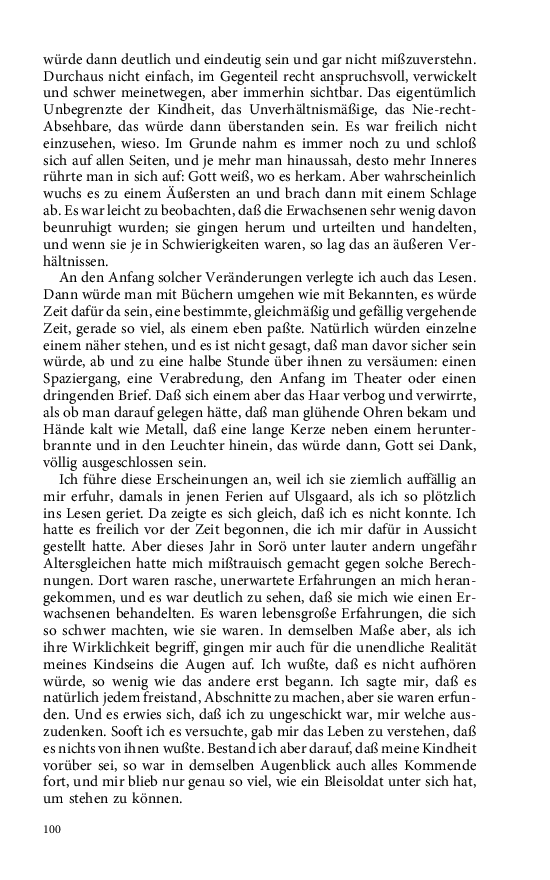 würde dann deutlich und eindeutig sein und gar nicht mißzuverstehn. Durchaus nicht einfach, im Gegenteil recht anspruchsvoll, verwickelt und schwer meinetwegen, aber immerhin sichtbar. Das eigentümlich Unbegrenzte der Kindheit, das Unverhältnismäßige, das Nie-recht-Absehbare, das würde dann überstanden sein. Es war freilich nicht einzusehen, wieso. Im Grunde nahm es immer noch zu und schloß sich auf allen Seiten, und je mehr man hinaussah, desto mehr Inneres rührte man in sich auf: Gott weiß, wo es herkam. Aber wahrscheinlich wuchs es zu einem Äußersten an und brach dann mit einem Schlage ab. Es war leicht zu beobachten, daß die Erwachsenen sehr wenig davon beunruhigt wurden; sie gingen herum und urteilten und handelten, und wenn sie je in Schwierigkeiten waren, so lag das an äußeren Verhältnissen.

An den Anfang solcher Veränderungen verlegte ich auch das Lesen. Dann würde man mit Büchern umgehen wie mit Bekannten, es würde Zeit dafür da sein, eine bestimmte, gleichmäßig und gefällig vergehende Zeit, gerade so viel, als einem eben paßte. Natürlich würden einzelne einem näher stehen, und es ist nicht gesagt, daß man davor sicher sein würde, ab und zu eine halbe Stunde über ihnen zu versäumen: einen Spaziergang, eine Verabredung, den Anfang im Theater oder einen dringenden Brief. Daß sich einem aber das Haar verbog und verwirrte, als ob man darauf gelegen hätte, daß man glühende Ohren bekam und Hände kalt wie Metall, daß eine lange Kerze neben einem herunterbrannte und in den Leuchter hinein, das würde dann, Gott sei Dank, völlig ausgeschlossen sein.

Ich führe diese Erscheinungen an, weil ich sie ziemlich auffällig an mir erfuhr, damals in jenen Ferien auf Ulsgaard, als ich so plötzlich ins Lesen geriet. Da zeigte es sich gleich, daß ich es nicht konnte. Ich hatte es freilich vor der Zeit begonnen, die ich mir dafür in Aussicht gestellt hatte. Aber dieses Jahr in Sorö unter lauter andern ungefähr Altersgleichen hatte mich mißtrauisch gemacht gegen solche Berechnungen. Dort waren rasche, unerwartete Erfahrungen an mich herangekommen, und es war deutlich zu sehen, daß sie mich wie einen Erwachsenen behandelten. Es waren lebensgroße Erfahrungen, die sich so schwer machten, wie sie waren. In demselben Maße aber, als ich ihre Wirklichkeit begriff, gingen mir auch für die unendliche Realität meines Kindseins die Augen auf. Ich wußte, daß es nicht aufhören würde, so wenig wie das andere erst begann. Ich sagte mir, daß es natürlich jedem freistand, Abschnitte zu machen, aber sie waren erfunden. Und es erwies sich, daß ich zu ungeschickt war, mir welche auszudenken. Sooft ich es versuchte, gab mir das Leben zu verstehen, daß es nichts von ihnen wußte. Bestand ich aber darauf, daß meine Kindheit vorüber sei, so war in demselben Augenblick auch alles Kommende fort, und mir blieb nur genau so viel, wie ein Bleisoldat unter sich hat, um stehen zu können.

100